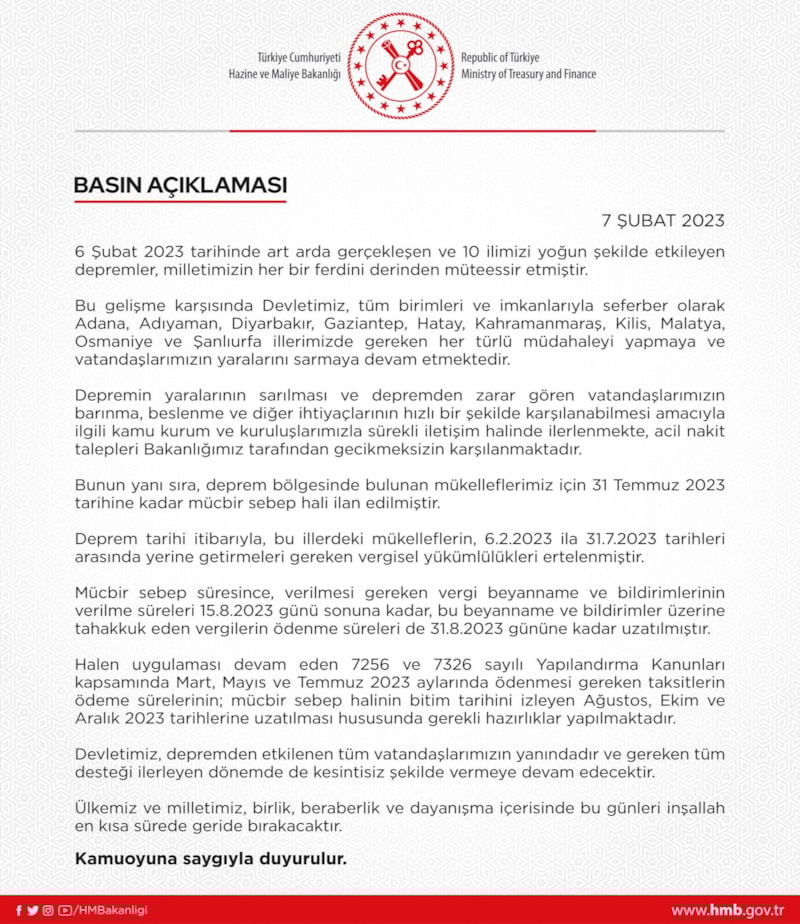 Türkiye Cumhuriyeti
Hazine ve Maliye Bakanlığı

Republic of Türkiye
Ministry of Treasury and Finance

BASIN AÇIKLAMASI

7 ŞUBAT 2023

6 Şubat 2023 tarihinde art arda gerçekleşen ve 10 ilimizi yoğun şekilde etkileyen depremler, milletimizin her bir ferdini derinden müteessir etmiştir.

Bu gelişme karşısında Devletimiz, tüm birimleri ve imkanlarıyla seferber olarak Adana, Adıyaman, Diyarbakır, Gaziantep, Hatay, Kahramanmaraş, Kilis, Malatya, Osmaniye ve Şanlıurfa illerimizde gereken her türlü müdahaleyi yapmaya ve vatandaşlarımızın yaralarını sarmaya devam etmektedir.

Depremin yaralarının sarılması ve depremden zarar gören vatandaşlarımızın barınma, beslenme ve diğer ihtiyaçlarının hızlı bir şekilde karşılanabilmesi amacıyla ilgili kamu kurum ve kuruluşlarımızla sürekli iletişim halinde ilerlenmekte, acil nakit talepleri Bakanlığımız tarafından gecikmeksizin karşılanmaktadır.

Bunun yanı sıra, deprem bölgesinde bulunan mükelleflerimiz için 31 Temmuz 2023 tarihine kadar mücbir sebep hali ilan edilmiştir.

Deprem tarihi itibarıyla, bu illerdeki mükelleflerin, 6.2.2023 ila 31.7.2023 tarihleri arasında yerine getirmeleri gereken vergisel yükümlülükleri ertelenmiştir.

Mücbir sebep süresince, verilmesi gereken vergi beyanname ve bildirimlerinin verilme süreleri 15.8.2023 günü sonuna kadar, bu beyanname ve bildirimler üzerine tahakkuk eden vergilerin ödenme süreleri de 31.8.2023 gününe kadar uzatılmıştır.

Halen uygulaması devam eden 7256 ve 7326 sayılı Yapılandırma Kanunları kapsamında Mart, Mayıs ve Temmuz 2023 aylarında ödenmesi gereken taksitlerin ödeme sürelerinin; mücbir sebep halinin bitim tarihini izleyen Ağustos, Ekim ve Aralık 2023 tarihlerine uzatılması hususunda gerekli hazırlıklar yapılmaktadır.

Devletimiz, depremden etkilenen tüm vatandaşlarımızın yanındadır ve gereken tüm desteği ilerleyen dönemde de kesintisiz şekilde vermeye devam edecektir.

Ülkemiz ve milletimiz, birlik, beraberlik ve dayanışma içerisinde bu günleri inşallah en kısa sürede geride bırakacaktır.

Kamuoyuna saygıyla duyurulur.

/HMBakanligi

www.hmb.gov.tr